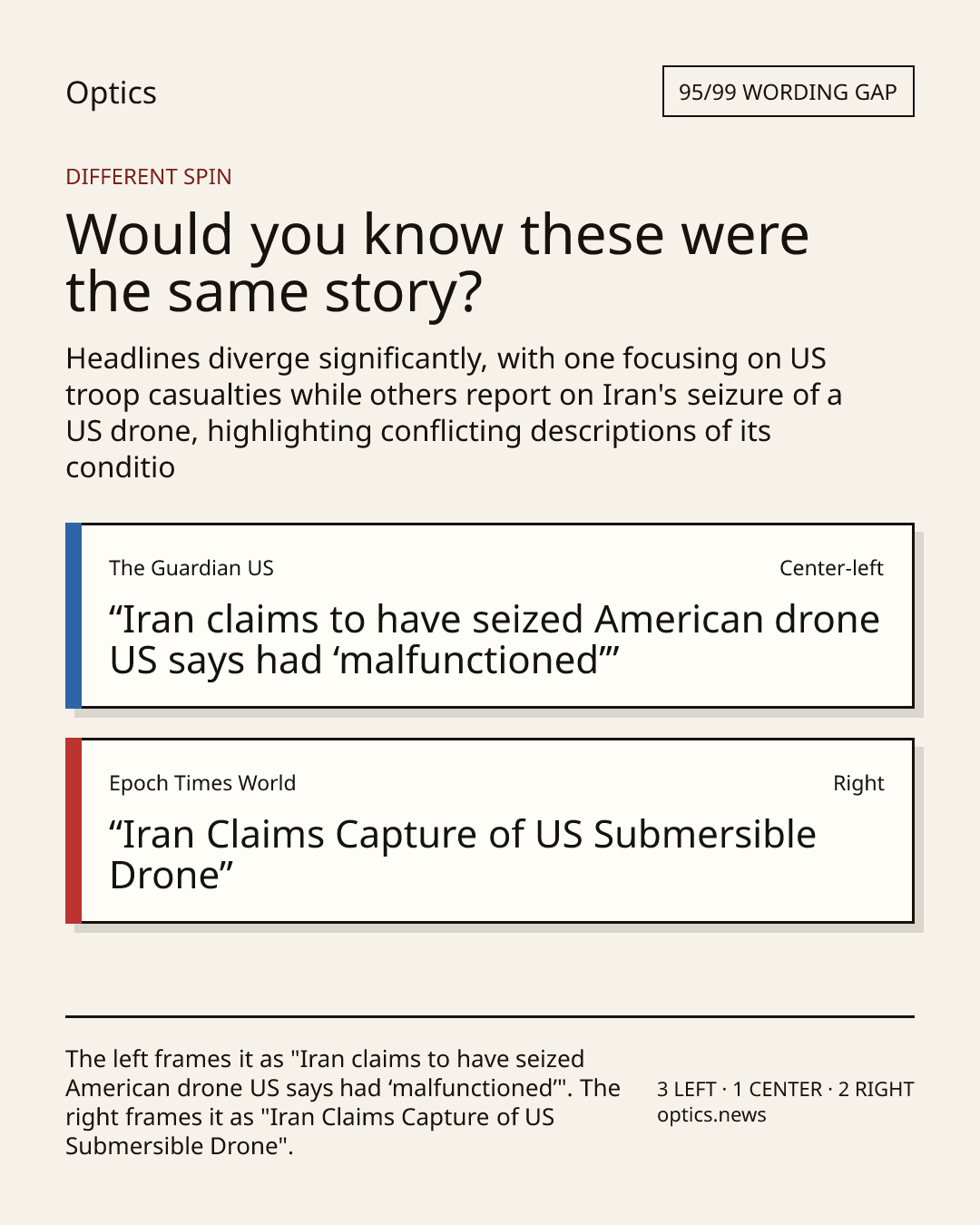 Optics

95/99 WORDING GAP

DIFFERENT SPIN

Would you know these were the same story?

Headlines diverge significantly, with one focusing on US troop casualties while others report on Iran's seizure of a US drone, highlighting conflicting descriptions of its conditio

The Guardian US

Center-left

"Iran claims to have seized American drone US says had 'malfunctioned'"

Epoch Times World

Right

"Iran Claims Capture of US Submersible Drone"

The left frames it as "Iran claims to have seized American drone US says had 'malfunctioned'". The right frames it as "Iran Claims Capture of US Submersible Drone".

3 LEFT · 1 CENTER · 2 RIGHT
optics.news